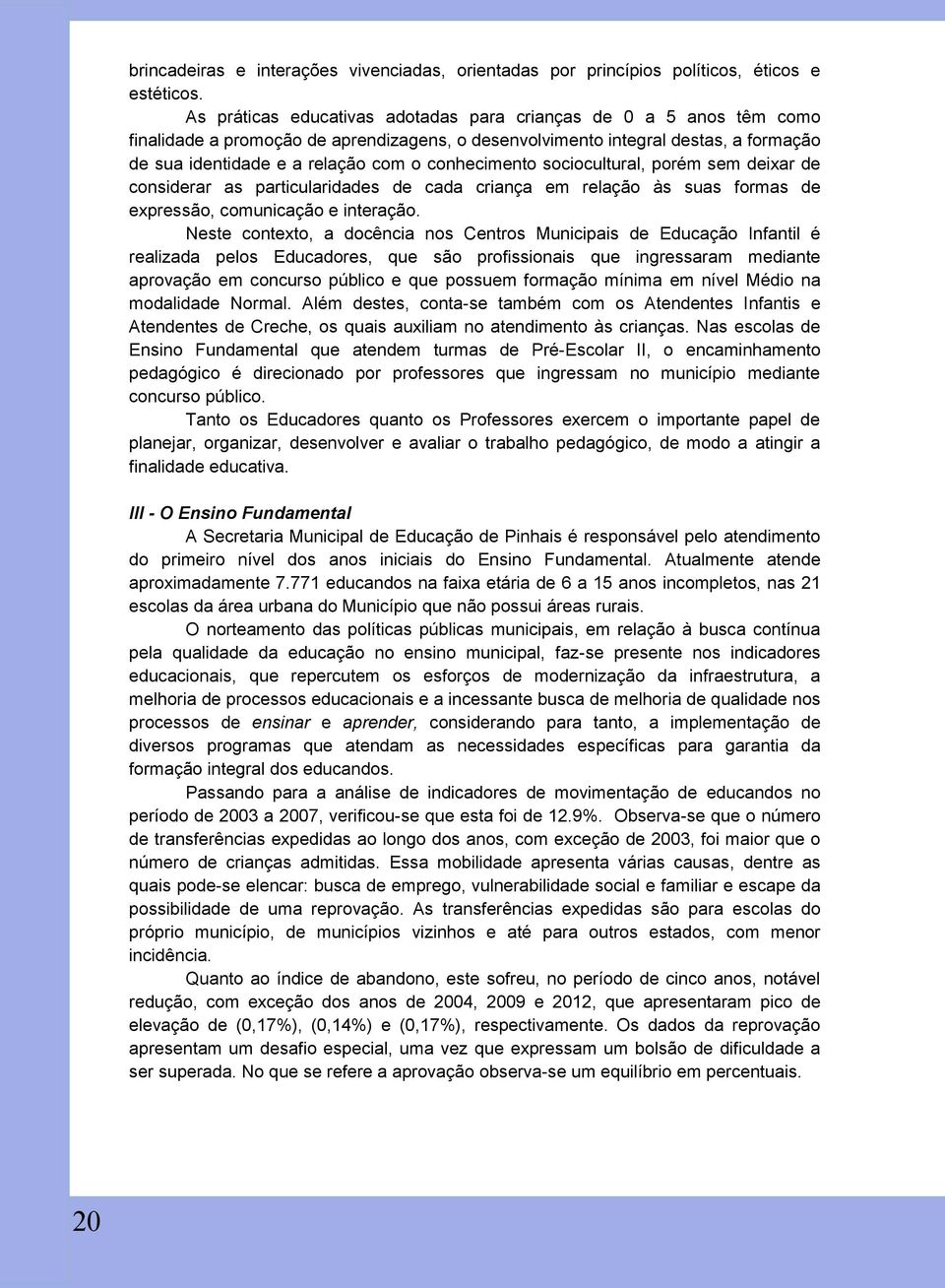 brincadeiras e interações vivenciadas, orientadas por princípios políticos, éticos e estéticos.

As práticas educativas adotadas para crianças de 0 a 5 anos têm como finalidade a promoção de aprendizagens, o desenvolvimento integral destas, a formação de sua identidade e a relação com o conhecimento sociocultural, porém sem deixar de considerar as particularidades de cada criança em relação às suas formas de expressão, comunicação e interação.

Neste contexto, a docência nos Centros Municipais de Educação Infantil é realizada pelos Educadores, que são profissionais que ingressaram mediante aprovação em concurso público e que possuem formação mínima em nível Médio na modalidade Normal. Além destes, conta-se também com os Atendentes Infantis e Atendentes de Creche, os quais auxiliam no atendimento às crianças. Nas escolas de Ensino Fundamental que atendem turmas de Pré-Escolar II, o encaminhamento pedagógico é direcionado por professores que ingressam no município mediante concurso público.

Tanto os Educadores quanto os Professores exercem o importante papel de planejar, organizar, desenvolver e avaliar o trabalho pedagógico, de modo a atingir a finalidade educativa.

III - O Ensino Fundamental

A Secretaria Municipal de Educação de Pinhais é responsável pelo atendimento do primeiro nível dos anos iniciais do Ensino Fundamental. Atualmente atende aproximadamente 7.771 educandos na faixa etária de 6 a 15 anos incompletos, nas 21 escolas da área urbana do Município que não possui áreas rurais.

O norteamento das políticas públicas municipais, em relação à busca contínua pela qualidade da educação no ensino municipal, faz-se presente nos indicadores educacionais, que repercutem os esforços de modernização da infraestrutura, a melhoria de processos educacionais e a incessante busca de melhoria de qualidade nos processos de ensinar e aprender, considerando para tanto, a implementação de diversos programas que atendam as necessidades específicas para garantia da formação integral dos educandos.

Passando para a análise de indicadores de movimentação de educandos no período de 2003 a 2007, verificou-se que esta foi de 12.9%. Observa-se que o número de transferências expedidas ao longo dos anos, com exceção de 2003, foi maior que o número de crianças admitidas. Essa mobilidade apresenta várias causas, dentre as quais pode-se elencar: busca de emprego, vulnerabilidade social e familiar e escape da possibilidade de uma reprovação. As transferências expedidas são para escolas do próprio município, de municípios vizinhos e até para outros estados, com menor incidência.

Quanto ao índice de abandono, este sofreu, no período de cinco anos, notável redução, com exceção dos anos de 2004, 2009 e 2012, que apresentaram pico de elevação de (0,17%), (0,14%) e (0,17%), respectivamente. Os dados da reprovação apresentam um desafio especial, uma vez que expressam um bolsão de dificuldade a ser superada. No que se refere a aprovação observa-se um equilíbrio em percentuais.

20